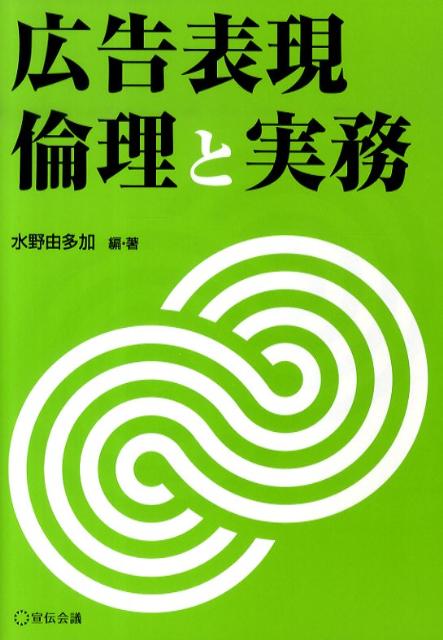 広告表現
倫理と実務

水野由多加 編・著

宣伝会議